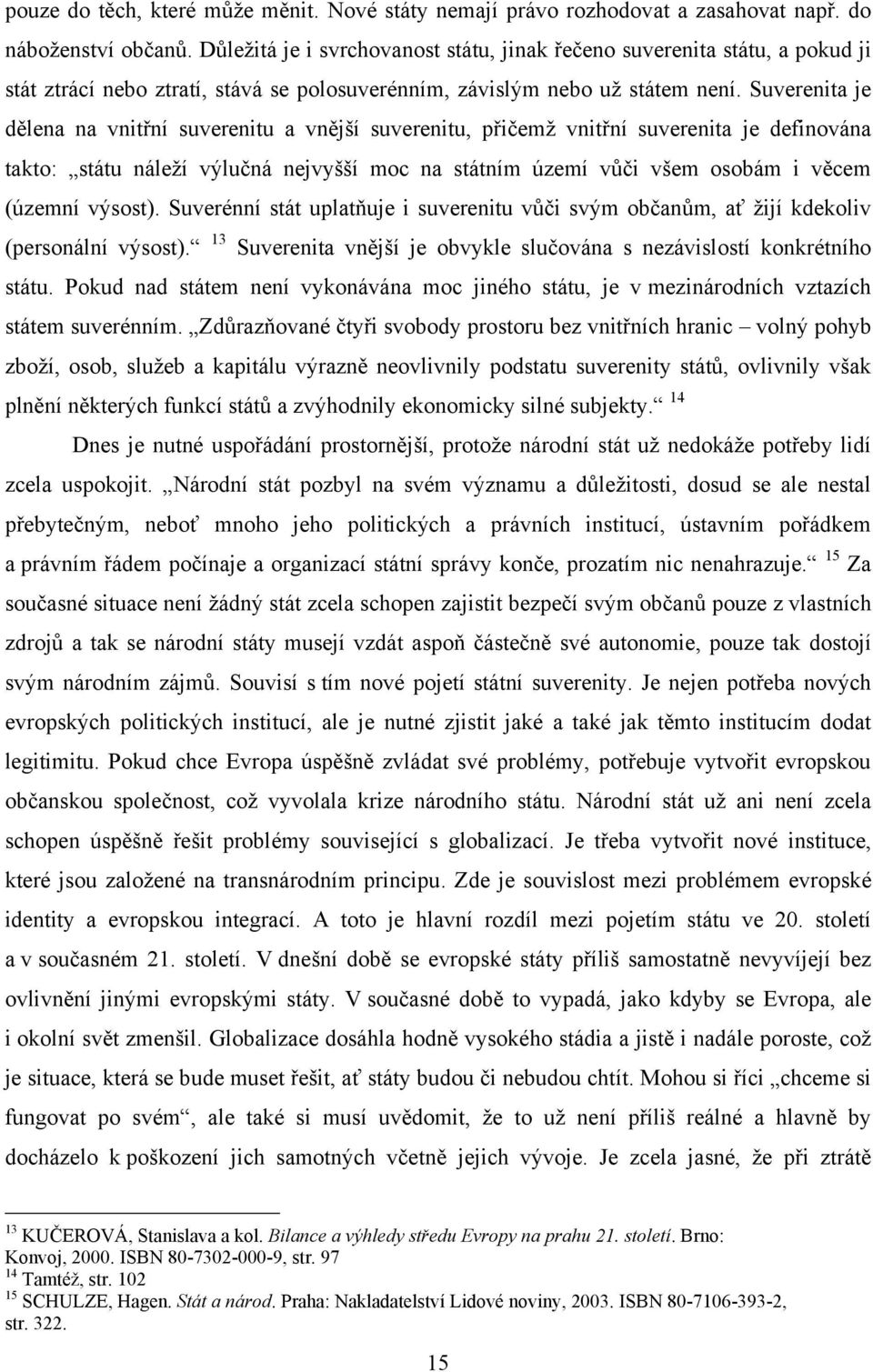 pouze do těch, které může měnit. Nové státy nemají právo rozhodovat a zasahovat např. do náboženství občanů. Důležitá je i svrchovanost státu, jinak řečeno suverenita státu, a pokud ji stát ztrácí nebo ztratí, stává se polosuverénním, závislým nebo už státem není. Suverenita je dělena na vnitřní suverenitu a vnější suverenitu, přičemž vnitřní suverenita je definována takto: „státu náleží výlučná nejvyšší moc na státním území vůči všem osobám i věcem (územní výsost). Suverénní stát uplatňuje i suverenitu vůči svým občanům, ať žijí kdekoliv (personální výsost).“ $^{13}$ Suverenita vnější je obvykle slučována s nezávislostí konkrétního státu. Pokud nad státem není vykonávána moc jiného státu, je v mezinárodních vztazích státem suverénním. „Zdůrazňované čtyři svobody prostoru bez vnitřních hranic – volný pohyb zboží, osob, služeb a kapitálu výrazně neovlivnily podstatu suverenity států, ovlivnily však plnění některých funkcí států a zvýhodnily ekonomicky silné subjekty.“ $^{14}$

Dnes je nutné uspořádání prostornější, protože národní stát už nedokáže potřeby lidí zcela uspokojit. „Národní stát pozbyl na svém významu a důležitosti, dosud se ale nestal přebytečným, neboť mnoho jeho politických a právních institucí, ústavním pořádkem a právním řádem počínaje a organizací státní správy konče, prozatím nic nenahrazuje.“ $^{15}$ Za současné situace není žádný stát zcela schopen zajistit bezpečí svým občanů pouze z vlastních zdrojů a tak se národní státy musejí vzdát aspoň částečně své autonomie, pouze tak dostojí svým národním zájmů. Souvisí s tím nové pojetí státní suverenity. Je nejen potřeba nových evropských politických institucí, ale je nutné zjistit jaké a také jak těmto institucím dodat legitimitu. Pokud chce Evropa úspěšně zvládat své problémy, potřebuje vytvořit evropskou občanskou společnost, což vyvolala krize národního státu. Národní stát už ani není zcela schopen úspěšně řešit problémy související s globalizací. Je třeba vytvořit nové instituce, které jsou založené na transnárodním principu. Zde je souvislost mezi problémem evropské identity a evropskou integrací. A toto je hlavní rozdíl mezi pojetím státu ve 20. století a v současném 21. století. V dnešní době se evropské státy příliš samostatně nevyvíjejí bez ovlivnění jinými evropskými státy. V současné době to vypadá, jako kdyby se Evropa, ale i okolní svět zmenšil. Globalizace dosáhla hodně vysokého stádia a jistě i nadále poroste, což je situace, která se bude muset řešit, ať státy budou či nebudou chtít. Mohou si říci „chceme si fungovat po svém“, ale také si musí uvědomit, že to už není příliš reálné a hlavně by docházelo k poškození jich samotných včetně jejich vývoje. Je zcela jasné, že při ztrátě

$^{13}$ KUČEROVÁ, Stanislava a kol. Bilance a výhledy středu Evropy na prahu 21. století. Brno: Konvoj, 2000. ISBN 80-7302-000-9, str. 97
$^{14}$ Tamtéž, str. 102
$^{15}$ SCHULZE, Hagen. Stát a národ. Praha: Nakladatelství Lidové noviny, 2003. ISBN 80-7106-393-2, str. 322.

15